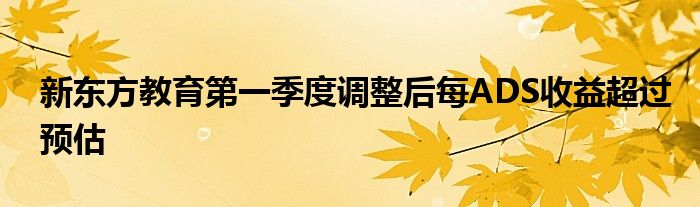 新东方教育第一季度调整后每ADS收益超过预估